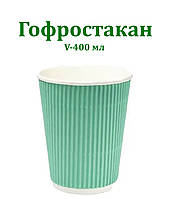 Гофростакан
V-400 мл